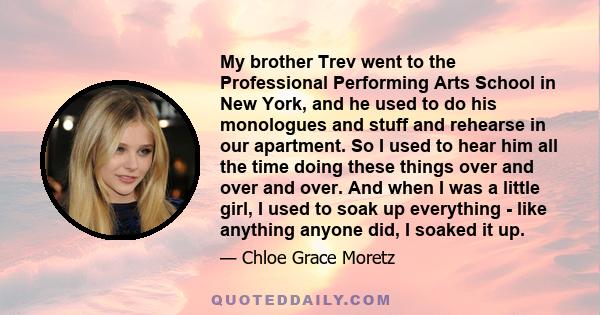 My brother Trev went to the Professional Performing Arts School in New York, and he used to do his monologues and stuff and rehearse in our apartment. So I used to hear him all the time doing these things over and over and over. And when I was a little girl, I used to soak up everything - like anything anyone did, I soaked it up.

— Chloe Grace Moretz

QUOTEDDAILY.COM